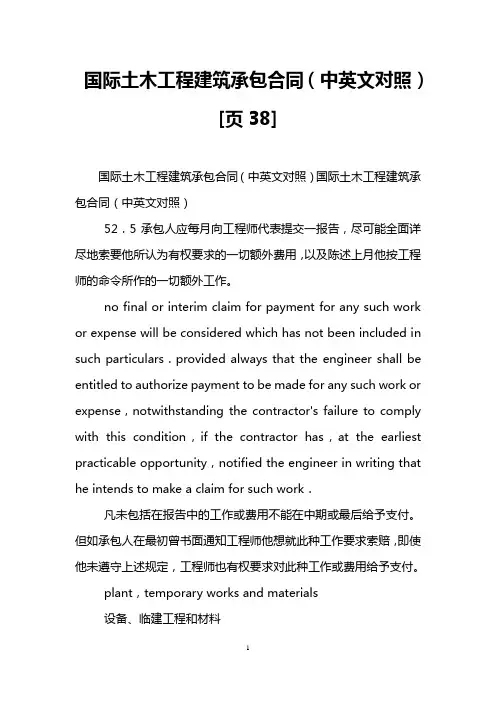 国际土木工程建筑承包合同（中英文对照）[页 38]

国际土木工程建筑承包合同（中英文对照）国际土木工程建筑承包合同（中英文对照）

52．5 承包人应每月向工程师代表提交一报告，尽可能全面详尽地索要他所认为有权要求的一切额外费用，以及陈述上月他按工程师的命令所作的一切额外工作。

no final or interim claim for payment for any such work or expense will be considered which has not been included in such particulars．provided always that the engineer shall be entitled to authorize payment to be made for any such work or expense，notwithstanding the contractor's failure to comply with this condition，if the contractor has，at the earliest practicable opportunity，notified the engineer in writing that he intends to make a claim for such work．

凡未包括在报告中的工作或费用不能在中期或最后给予支付。但如承包人在最初曾书面通知工程师他想就此种工作要求索赔，即使他未遵守上述规定，工程师也有权要求对此种工作或费用给予支付。

plant，temporary works and materials

设备、临建工程和材料

1